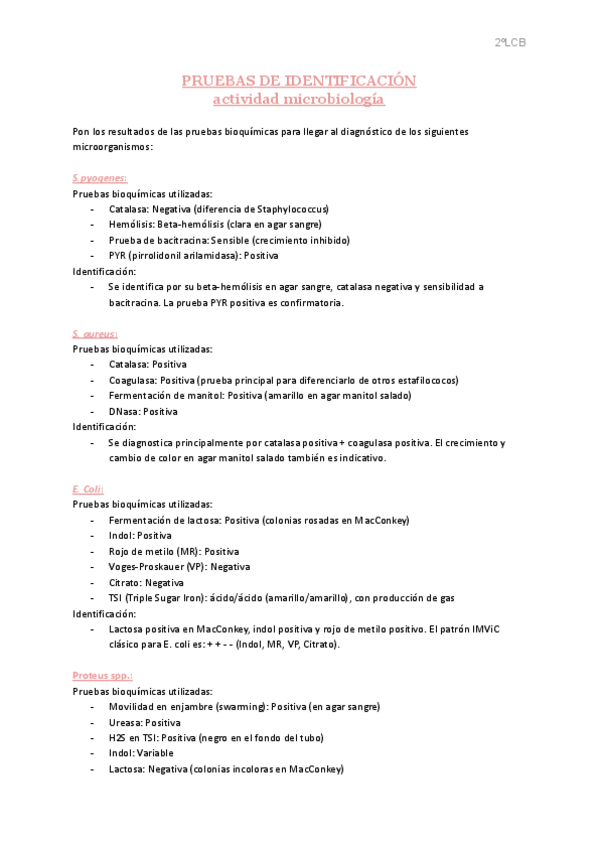 2ºLCB

PRUEBAS DE IDENTIFICACIÓN
actividad microbiología

Pon los resultados de las pruebas bioquímicas para llegar al diagnóstico de los siguientes microorganismos:

S.pyogenes:
Pruebas bioquímicas utilizadas:
- Catalasa: Negativa (diferencia de Staphylococcus)
- Hemólisis: Beta-hemólisis (clara en agar sangre)
- Prueba de bacitracina: Sensible (crecimiento inhibido)
- PYR (pirrolidonil arilamidasa): Positiva
Identificación:
- Se identifica por su beta-hemólisis en agar sangre, catalasa negativa y sensibilidad a bacitracina. La prueba PYR positiva es confirmatoria.

S. aureus:
Pruebas bioquímicas utilizadas:
- Catalasa: Positiva
- Coagulasa: Positiva (prueba principal para diferenciarlo de otros estafilococos)
- Fermentación de manitol: Positiva (amarillo en agar manitol salado)
- DNasa: Positiva
Identificación:
- Se diagnostica principalmente por catalasa positiva + coagulasa positiva. El crecimiento y cambio de color en agar manitol salado también es indicativo.

E. Coli:
Pruebas bioquímicas utilizadas:
- Fermentación de lactosa: Positiva (colonias rosadas en MacConkey)
- Indol: Positiva
- Rojo de metilo (MR): Positiva
- Voges-Proskauer (VP): Negativa
- Citrato: Negativa
- TSI (Triple Sugar Iron): ácido/ácido (amarillo/amarillo), con producción de gas
Identificación:
- Lactosa positiva en MacConkey, indol positiva y rojo de metilo positivo. El patrón IMViC clásico para E. coli es: + + - - (Indol, MR, VP, Citrato).

Proteus spp.:
Pruebas bioquímicas utilizadas:
- Movilidad en enjambre (swarming): Positiva (en agar sangre)
- Ureasa: Positiva
- H2S en TSI: Positiva (negro en el fondo del tubo)
- Indol: Variable
- Lactosa: Negativa (colonias incoloras en MacConkey)